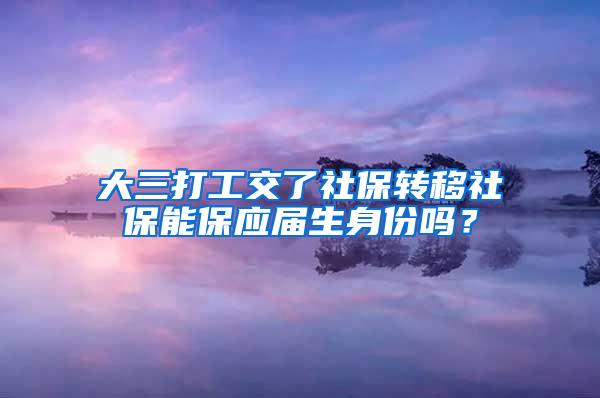 大三打工交了社保转移社保能保应届生身份吗？